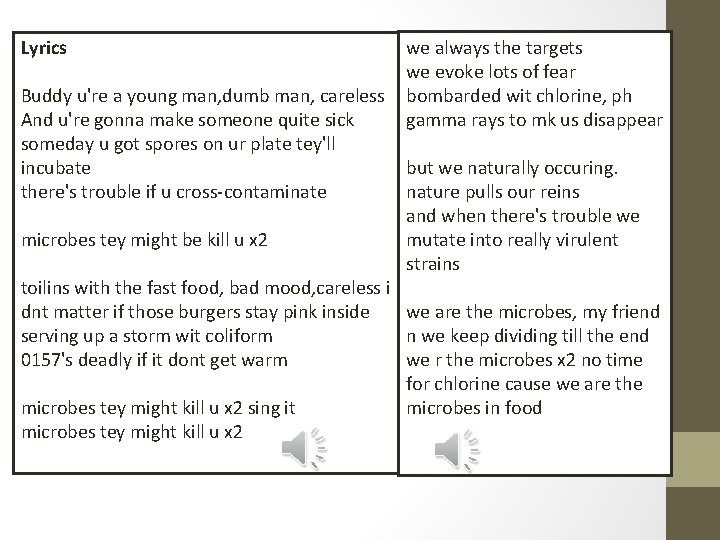 Lyrics

Buddy u're a young man,dumb man, careless
And u're gonna make someone quite sick
someday u got spores on ur plate tey'll incubate
there's trouble if u cross-contaminate

microbes tey might be kill u x2

toilins with the fast food, bad mood,careless i dnt matter if those burgers stay pink inside
serving up a storm wit coliform
0157's deadly if it dont get warm

microbes tey might kill u x2 sing it
microbes tey might kill u x2

we always the targets
we evoke lots of fear
bombarded wit chlorine, ph
gamma rays to mk us disappear

but we naturally occuring.
nature pulls our reins
and when there's trouble we mutate into really virulent strains

we are the microbes, my friend
n we keep dividing till the end
we r the microbes x2 no time for chlorine cause we are the microbes in food